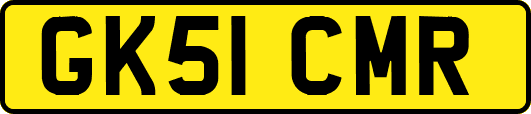 GK51 CMR